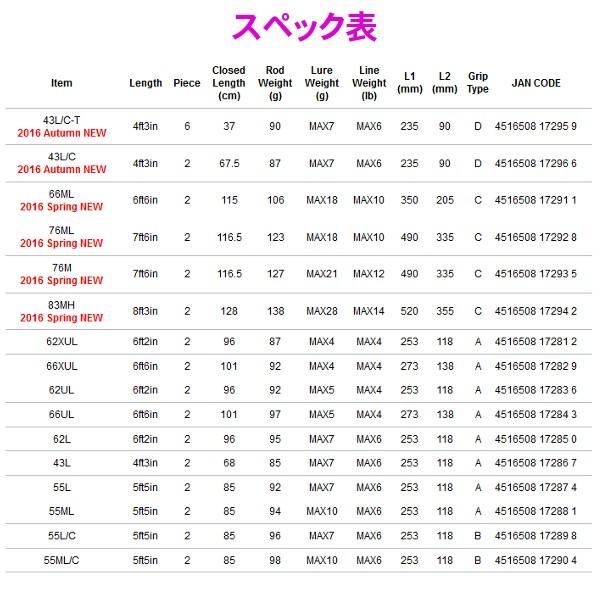 スペック表

| Item | Length | Piece | Closed Length (cm) | Rod Weight (g) | Lure Weight (g) | Line Weight (lb) | L1 (mm) | L2 (mm) | Grip Type | JAN CODE |
|---|---|---|---|---|---|---|---|---|---|---|
| 43L/C-T 2016 Autumn NEW | 4ft3in | 6 | 37 | 90 | MAX7 | MAX6 | 235 | 90 | D | 4516508 17295 9 |
| 43L/C 2016 Autumn NEW | 4ft3in | 2 | 67.5 | 87 | MAX7 | MAX6 | 235 | 90 | D | 4516508 17296 6 |
| 66ML 2016 Spring NEW | 6ft6in | 2 | 115 | 106 | MAX18 | MAX10 | 350 | 205 | C | 4516508 17291 1 |
| 76ML 2016 Spring NEW | 7ft6in | 2 | 116.5 | 123 | MAX18 | MAX10 | 490 | 335 | C | 4516508 17292 8 |
| 76M 2016 Spring NEW | 7ft6in | 2 | 116.5 | 127 | MAX21 | MAX12 | 490 | 335 | C | 4516508 17293 5 |
| 83MH 2016 Spring NEW | 8ft3in | 2 | 128 | 138 | MAX28 | MAX14 | 520 | 355 | C | 4516508 17294 2 |
| 62XUL | 6ft2in | 2 | 96 | 87 | MAX4 | MAX4 | 253 | 118 | A | 4516508 17281 2 |
| 66XUL | 6ft6in | 2 | 101 | 92 | MAX4 | MAX4 | 273 | 138 | A | 4516508 17282 9 |
| 62UL | 6ft2in | 2 | 96 | 92 | MAX5 | MAX4 | 253 | 118 | A | 4516508 17283 6 |
| 66UL | 6ft6in | 2 | 101 | 97 | MAX5 | MAX4 | 273 | 138 | A | 4516508 17284 3 |
| 62L | 6ft2in | 2 | 96 | 95 | MAX7 | MAX6 | 253 | 118 | A | 4516508 17285 0 |
| 43L | 4ft3in | 2 | 68 | 85 | MAX7 | MAX6 | 253 | 118 | A | 4516508 17286 7 |
| 55L | 5ft5in | 2 | 85 | 92 | MAX7 | MAX6 | 253 | 118 | A | 4516508 17287 4 |
| 55ML | 5ft5in | 2 | 85 | 94 | MAX10 | MAX6 | 253 | 118 | A | 4516508 17288 1 |
| 55L/C | 5ft5in | 2 | 85 | 96 | MAX7 | MAX6 | 253 | 118 | B | 4516508 17289 8 |
| 55ML/C | 5ft5in | 2 | 85 | 98 | MAX10 | MAX6 | 253 | 118 | B | 4516508 17290 4 |